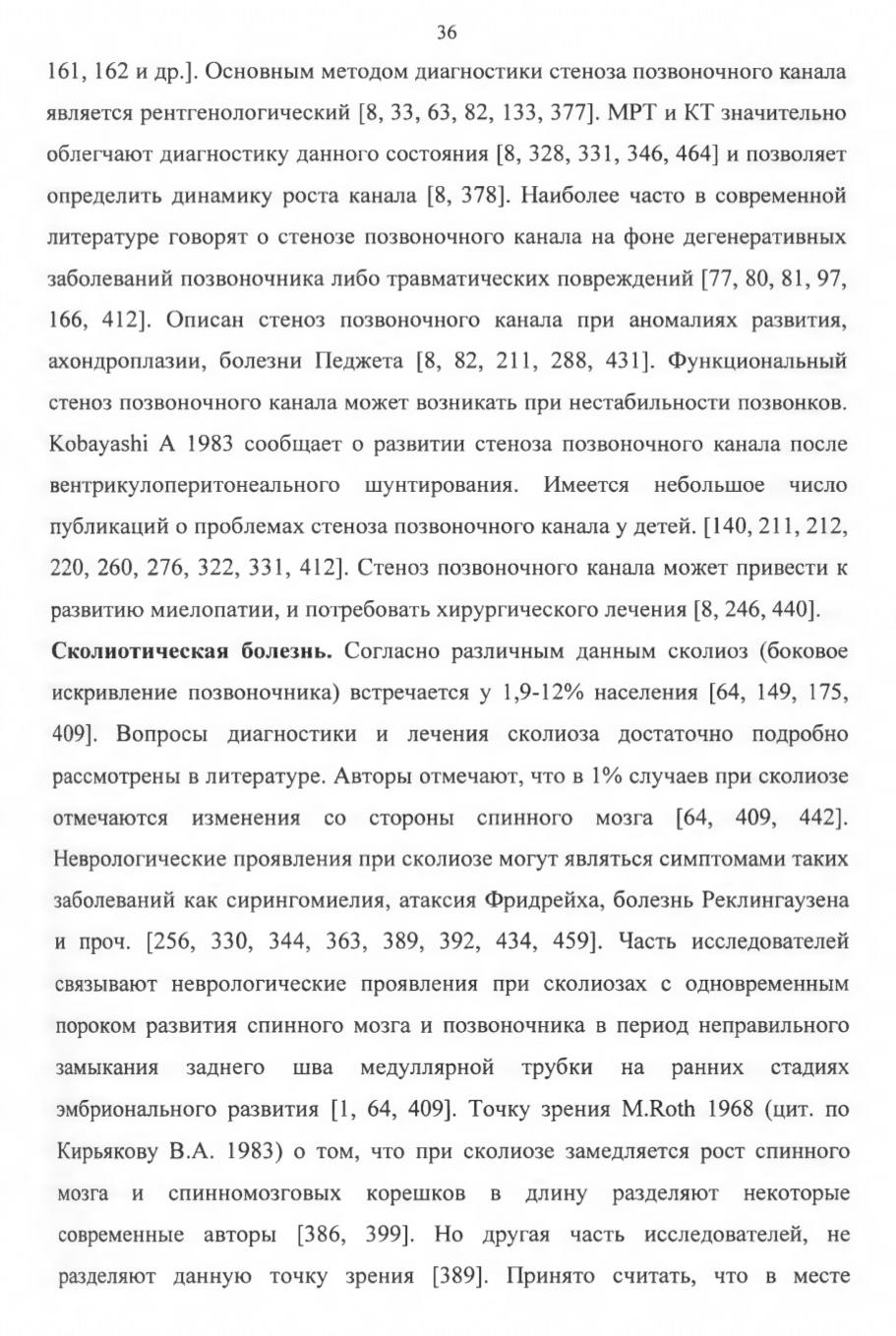 36

161, 162 и др.]. Основным методом диагностики стеноза позвоночного канала является рентгенологический [8, 33, 63, 82, 133, 377]. МРТ и КТ значительно облегчают диагностику данного состояния [8, 328, 331, 346, 464] и позволяет определить динамику роста канала [8, 378]. Наиболее часто в современной литературе говорят о стенозе позвоночного канала на фоне дегенеративных заболеваний позвоночника либо травматических повреждений [77, 80, 81, 97, 166, 412]. Описан стеноз позвоночного канала при аномалиях развития, ахондроплазии, болезни Педжета [8, 82, 211, 288, 431]. Функциональный стеноз позвоночного канала может возникать при нестабильности позвонков. Kobayashi A 1983 сообщает о развитии стеноза позвоночного канала после вентрикулоперитонеального шунтирования. Имеется небольшое число публикаций о проблемах стеноза позвоночного канала у детей. [140, 211, 212, 220, 260, 276, 322, 331, 412]. Стеноз позвоночного канала может привести к развитию миелопатии, и потребовать хирургического лечения [8, 246, 440].

**Сколиотическая болезнь.** Согласно различным данным сколиоз (боковое искривление позвоночника) встречается у 1,9-12% населения [64, 149, 175, 409]. Вопросы диагностики и лечения сколиоза достаточно подробно рассмотрены в литературе. Авторы отмечают, что в 1% случаев при сколиозе отмечаются изменения со стороны спинного мозга [64, 409, 442]. Неврологические проявления при сколиозе могут являться симптомами таких заболеваний как сирингомиелия, атаксия Фридрейха, болезнь Реклингаузена и проч. [256, 330, 344, 363, 389, 392, 434, 459]. Часть исследователей связывают неврологические проявления при сколиозах с одновременным пороком развития спинного мозга и позвоночника в период неправильного замыкания заднего шва медуллярной трубки на ранних стадиях эмбрионального развития [1, 64, 409]. Точку зрения M.Roth 1968 (цит. по Кирьякову В.А. 1983) о том, что при сколиозе замедляется рост спинного мозга и спинномозговых корешков в длину разделяют некоторые современные авторы [386, 399]. Но другая часть исследователей, не разделяют данную точку зрения [389]. Принято считать, что в месте